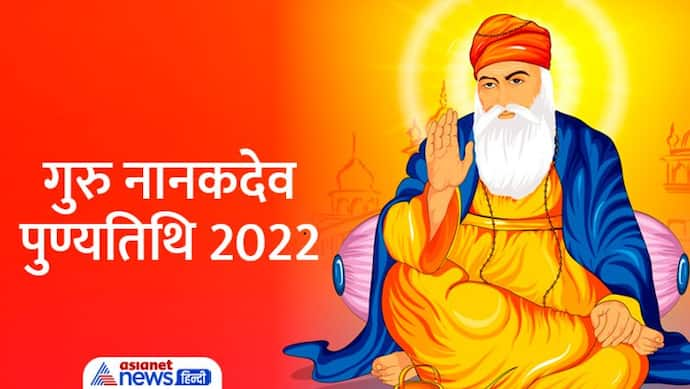 गुरु नानकदेव पुण्यतिथि 2022

asianet news हिन्दी